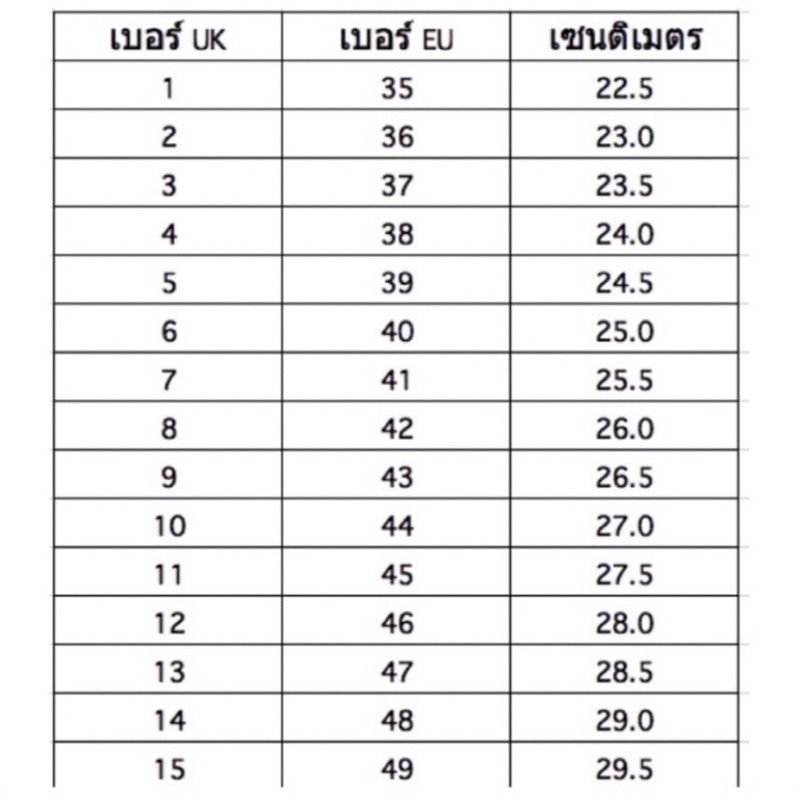 | เบอร์ UK | เบอร์ EU | เซนติเมตร |
|---|---|---|
| 1 | 35 | 22.5 |
| 2 | 36 | 23.0 |
| 3 | 37 | 23.5 |
| 4 | 38 | 24.0 |
| 5 | 39 | 24.5 |
| 6 | 40 | 25.0 |
| 7 | 41 | 25.5 |
| 8 | 42 | 26.0 |
| 9 | 43 | 26.5 |
| 10 | 44 | 27.0 |
| 11 | 45 | 27.5 |
| 12 | 46 | 28.0 |
| 13 | 47 | 28.5 |
| 14 | 48 | 29.0 |
| 15 | 49 | 29.5 |